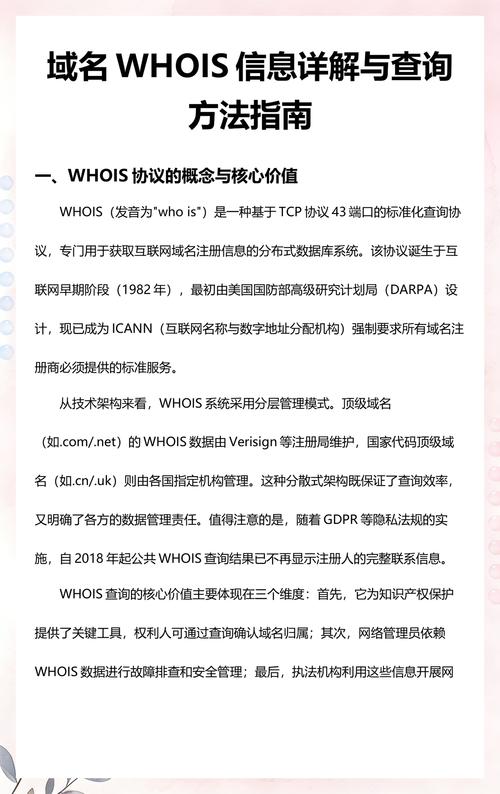 域名 WHOIS 信息详解与查询方法指南

一、WHOIS 协议的概念与核心价值

WHOIS（发音为"who is"）是一种基于 TCP 协议 43 端口的标准化查询协议，专门用于获取互联网域名注册信息的分布式数据库系统。该协议诞生于互联网早期阶段（1982 年），最初由美国国防部高级研究计划局（DARPA）设计，现已成为 ICANN（互联网名称与数字地址分配机构）强制要求所有域名注册商必须提供的标准服务。

从技术架构来看，WHOIS 系统采用分层管理模式。顶级域名（如.com/.net）的 WHOIS 数据由 Verisign 等注册局维护，国家代码顶级域名（如.cn/.uk）则由各国指定机构管理。这种分散式架构既保证了查询效率，又明确了各方的数据管理责任。值得注意的是，随着 GDPR 等隐私法规的实施，自 2018 年起公共 WHOIS 查询结果已不再显示注册人的完整联系信息。

WHOIS 查询的核心价值主要体现在三个维度：首先，它为知识产权保护提供了关键工具，权利人可通过查询确认域名归属；其次，网络管理员依赖 WHOIS 数据进行故障排查和安全管理；最后，执法机构利用这些信息开展网